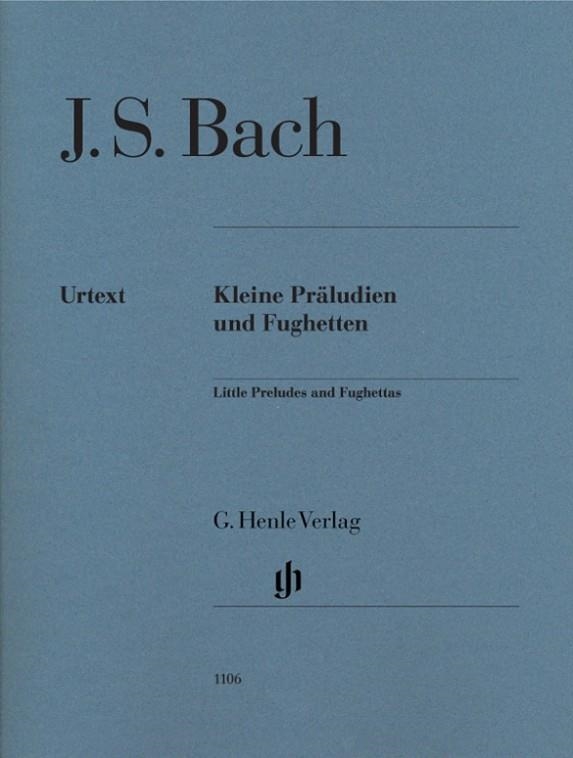 J. S. Bach

Urtext

Kleine Präludien und Fughetten

Little Preludes and Fughettas

G. Henle Verlag

gh

1106